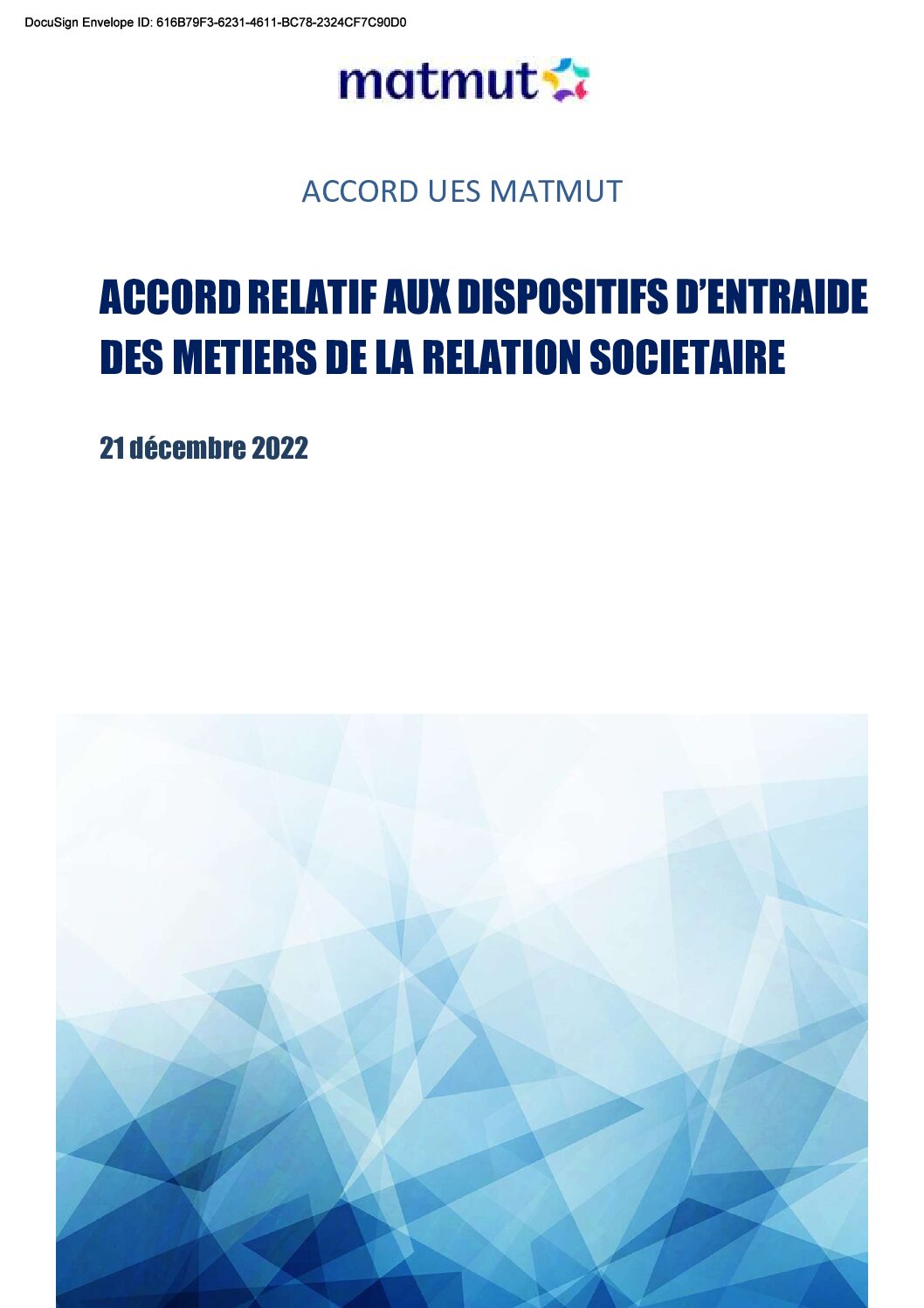 DocuSign Envelope ID: 616B79F3-6231-4611-BC78-2324CF7C90D0

matmut

ACCORD UES MATMUT

ACCORD RELATIF AUX DISPOSITIFS D'ENTRAIDE DES METIERS DE LA RELATION SOCIETAIRE

21 décembre 2022